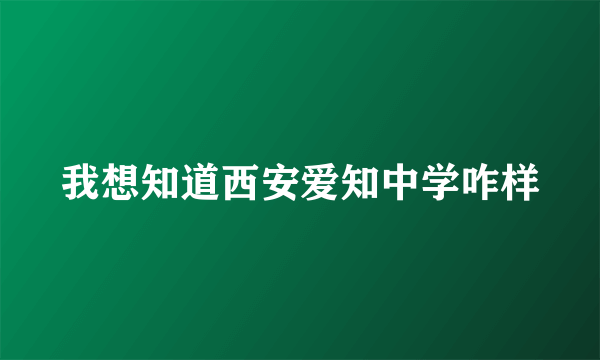 我想知道西安爱知中学咋样